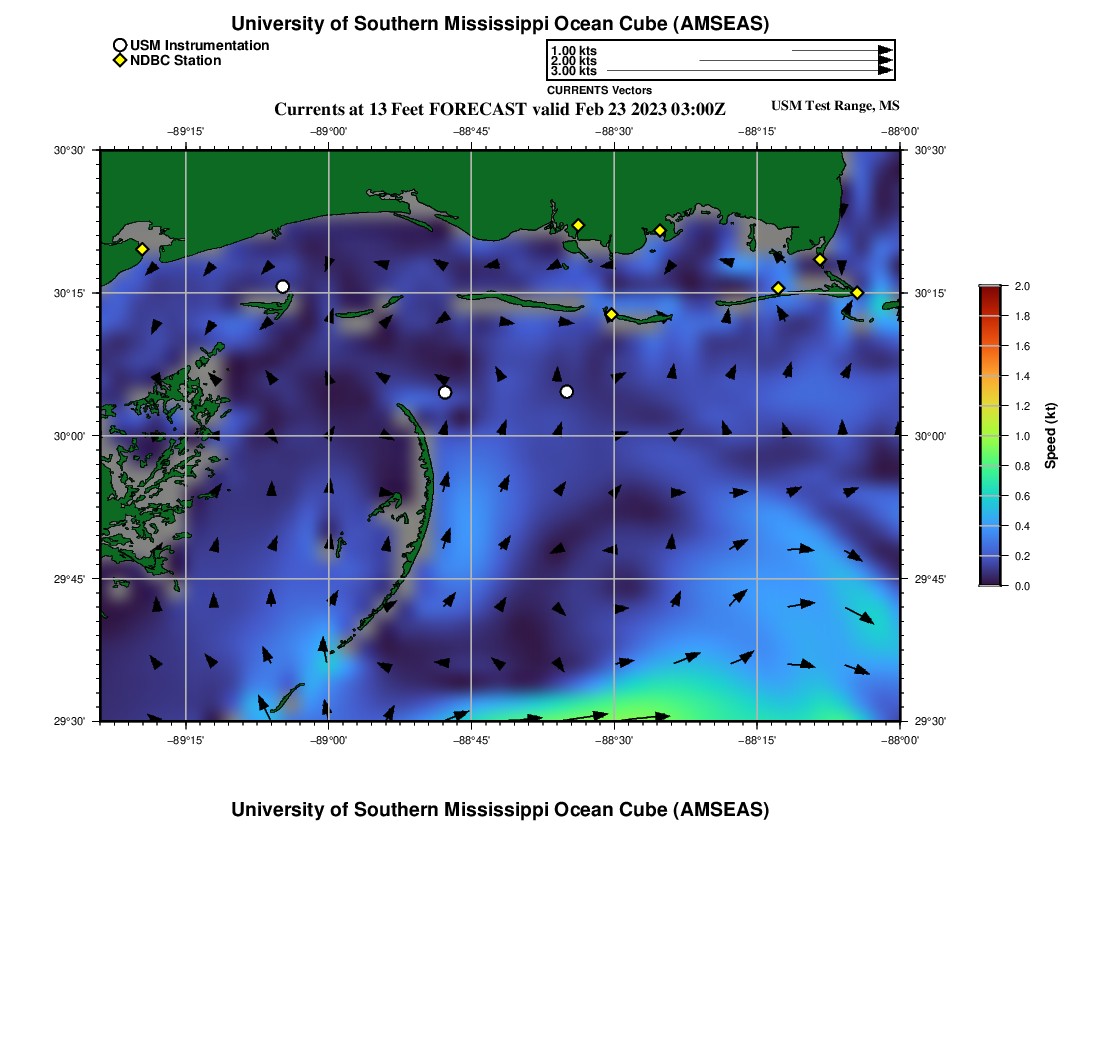 University of Southern Mississippi Ocean Cube (AMSEAS)

USM Instrumentation
NDBC Station

1.00 kts
2.00 kts
3.00 kts
CURRENTS Vectors

Currents at 13 Feet FORECAST valid Feb 23 2023 03:00Z

USM Test Range, MS

−89°15'
−89°00'
−88°45'
−88°30'
−88°15'
−88°00'

30°30'
30°15'
30°00'
29°45'
29°30'

30°30'
30°15'
30°00'
29°45'
29°30'

−89°15'
−89°00'
−88°45'
−88°30'
−88°15'
−88°00'

2.0
1.8
1.6
1.4
1.2
1.0
0.8
0.6
0.4
0.2
0.0
Speed (kt)

University of Southern Mississippi Ocean Cube (AMSEAS)